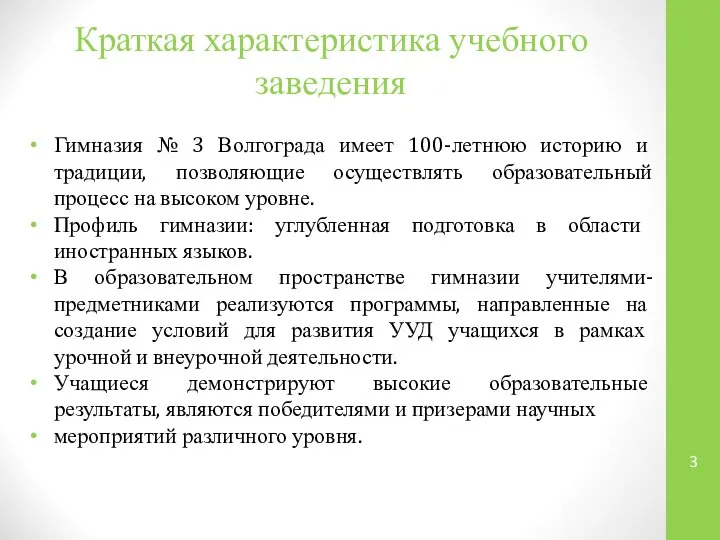 Краткая характеристика учебного заведения

• Гимназия № 3 Волгограда имеет 100-летнюю историю и традиции, позволяющие осуществлять образовательный процесс на высоком уровне.
• Профиль гимназии: углубленная подготовка в области иностранных языков.
• В образовательном пространстве гимназии учителями-предметниками реализуются программы, направленные на создание условий для развития УУД учащихся в рамках урочной и внеурочной деятельности.
• Учащиеся демонстрируют высокие образовательные результаты, являются победителями и призерами научных
• мероприятий различного уровня.

3